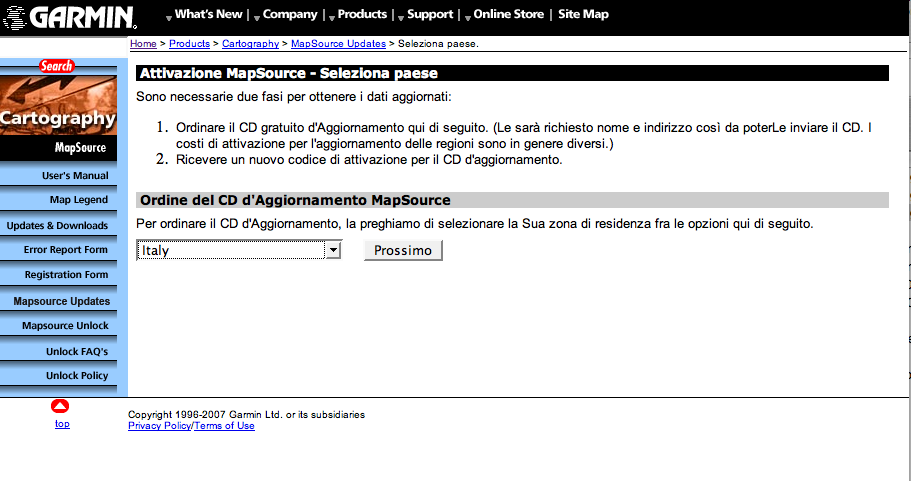 GARMIN.

What's New | Company | Products | Support | Online Store | Site Map

Home > Products > Cartography > MapSource Updates > Seleziona paese.

Search

Cartography

MapSource

User's Manual

Map Legend

Updates & Downloads

Error Report Form

Registration Form

Mapsource Updates

Mapsource Unlock

Unlock FAQ's

Unlock Policy

Attivazione MapSource - Seleziona paese

Sono necessarie due fasi per ottenere i dati aggiornati:

1. Ordinare il CD gratuito d'Aggiornamento qui di seguito. (Le sarà richiesto nome e indirizzo così da poterLe inviare il CD. I costi di attivazione per l'aggiornamento delle regioni sono in genere diversi.)
2. Ricevere un nuovo codice di attivazione per il CD d'aggiornamento.

Ordine del CD d'Aggiornamento MapSource

Per ordinare il CD d'Aggiornamento, la preghiamo di selezionare la Sua zona di residenza fra le opzioni qui di seguito.

Italy

Prossimo

top

Copyright 1996-2007 Garmin Ltd. or its subsidiaries
Privacy Policy/Terms of Use